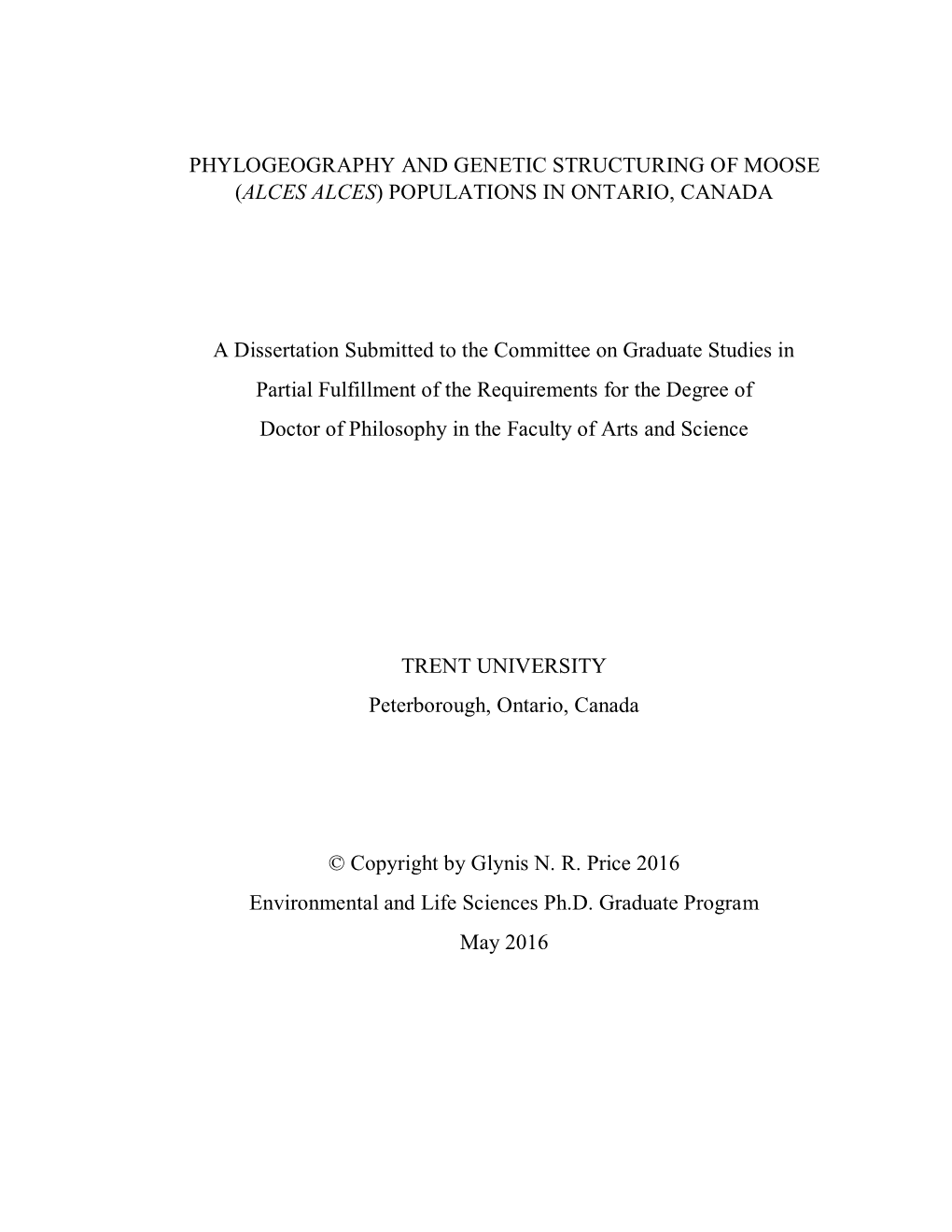 PHYLOGEOGRAPHY AND GENETIC STRUCTURING OF MOOSE (ALCES ALCES) POPULATIONS IN ONTARIO, CANADA

A Dissertation Submitted to the Committee on Graduate Studies in Partial Fulfillment of the Requirements for the Degree of Doctor of Philosophy in the Faculty of Arts and Science

TRENT UNIVERSITY
Peterborough, Ontario, Canada

© Copyright by Glynis N. R. Price 2016
Environmental and Life Sciences Ph.D. Graduate Program
May 2016